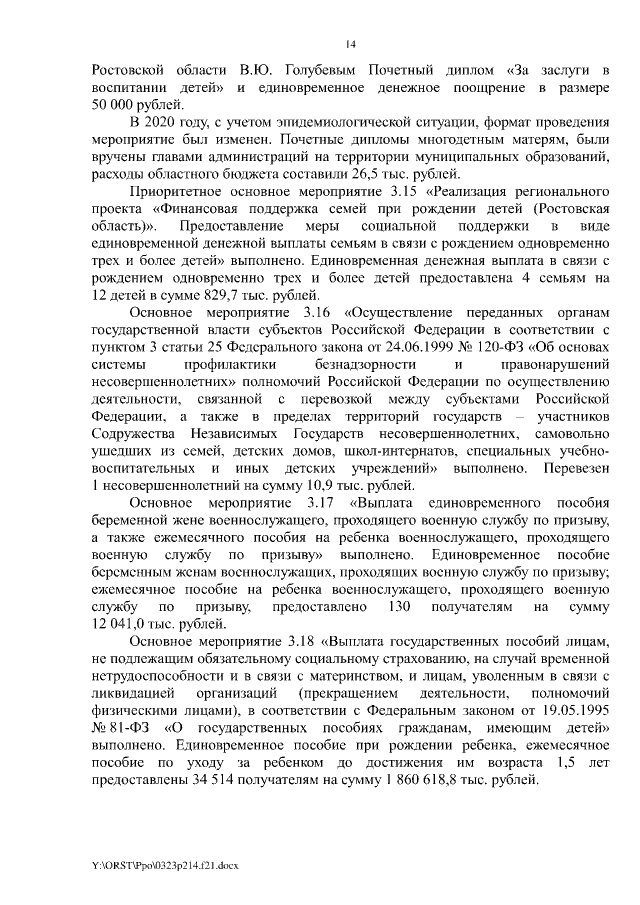 14

Ростовской области В.Ю. Голубевым Почетный диплом «За заслуги в воспитании детей» и единовременное денежное поощрение в размере 50 000 рублей.

В 2020 году, с учетом эпидемиологической ситуации, формат проведения мероприятие был изменен. Почетные дипломы многодетным матерям, были вручены главами администраций на территории муниципальных образований, расходы областного бюджета составили 26,5 тыс. рублей.

Приоритетное основное мероприятие 3.15 «Реализация регионального проекта «Финансовая поддержка семей при рождении детей (Ростовская область)». Предоставление меры социальной поддержки в виде единовременной денежной выплаты семьям в связи с рождением одновременно трех и более детей» выполнено. Единовременная денежная выплата в связи с рождением одновременно трех и более детей предоставлена 4 семьям на 12 детей в сумме 829,7 тыс. рублей.

Основное мероприятие 3.16 «Осуществление переданных органам государственной власти субъектов Российской Федерации в соответствии с пунктом 3 статьи 25 Федерального закона от 24.06.1999 № 120-ФЗ «Об основах системы профилактики безнадзорности и правонарушений несовершеннолетних» полномочий Российской Федерации по осуществлению деятельности, связанной с перевозкой между субъектами Российской Федерации, а также в пределах территорий государств – участников Содружества Независимых Государств несовершеннолетних, самовольно ушедших из семей, детских домов, школ-интернатов, специальных учебно-воспитательных и иных детских учреждений» выполнено. Перевезен 1 несовершеннолетний на сумму 10,9 тыс. рублей.

Основное мероприятие 3.17 «Выплата единовременного пособия беременной жене военнослужащего, проходящего военную службу по призыву, а также ежемесячного пособия на ребенка военнослужащего, проходящего военную службу по призыву» выполнено. Единовременное пособие беременным женам военнослужащих, проходящих военную службу по призыву; ежемесячное пособие на ребенка военнослужащего, проходящего военную службу по призыву, предоставлено 130 получателям на сумму 12 041,0 тыс. рублей.

Основное мероприятие 3.18 «Выплата государственных пособий лицам, не подлежащим обязательному социальному страхованию, на случай временной нетрудоспособности и в связи с материнством, и лицам, уволенным в связи с ликвидацией организаций (прекращением деятельности, полномочий физическими лицами), в соответствии с Федеральным законом от 19.05.1995 № 81-ФЗ «О государственных пособиях гражданам, имеющим детей» выполнено. Единовременное пособие при рождении ребенка, ежемесячное пособие по уходу за ребенком до достижения им возраста 1,5 лет предоставлены 34 514 получателям на сумму 1 860 618,8 тыс. рублей.

Y:\ORST\Ppo\0323p214.f21.docx